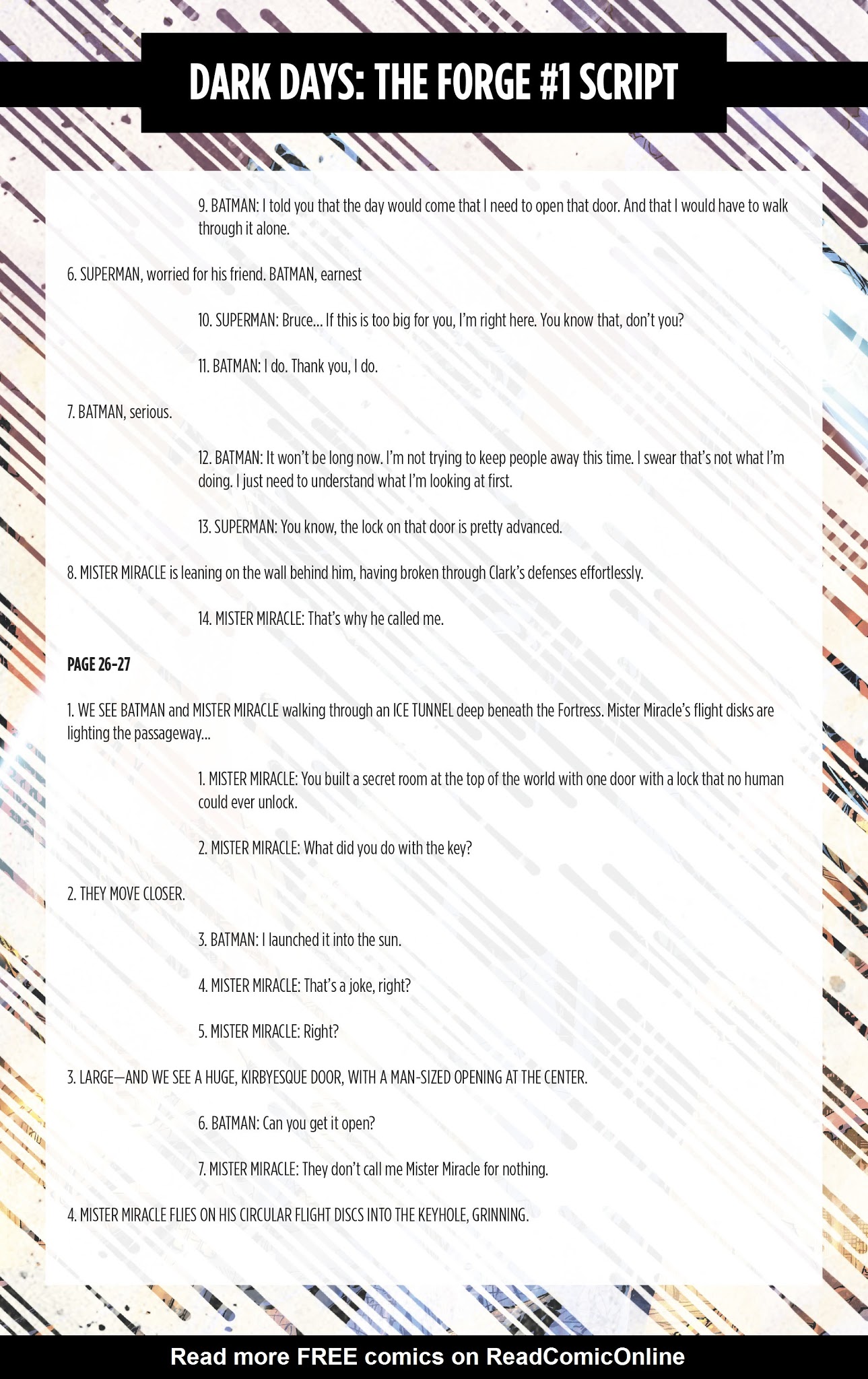 DARK DAYS: THE FORGE #1 SCRIPT

9. BATMAN: I told you that the day would come that I need to open that door. And that I would have to walk through it alone.

6. SUPERMAN, worried for his friend. BATMAN, earnest

10. SUPERMAN: Bruce... If this is too big for you, I'm right here. You know that, don't you?

11. BATMAN: I do. Thank you, I do.

7. BATMAN, serious.

12. BATMAN: It won't be long now. I'm not trying to keep people away this time. I swear that's not what I'm doing. I just need to understand what I'm looking at first.

13. SUPERMAN: You know, the lock on that door is pretty advanced.

8. MISTER MIRACLE is leaning on the wall behind him, having broken through Clark's defenses effortlessly.

14. MISTER MIRACLE: That's why he called me.

PAGE 26-27

1. WE SEE BATMAN and MISTER MIRACLE walking through an ICE TUNNEL deep beneath the Fortress. Mister Miracle's flight disks are lighting the passageway...

1. MISTER MIRACLE: You built a secret room at the top of the world with one door with a lock that no human could ever unlock.

2. MISTER MIRACLE: What did you do with the key?

2. THEY MOVE CLOSER.

3. BATMAN: I launched it into the sun.

4. MISTER MIRACLE: That's a joke, right?

5. MISTER MIRACLE: Right?

3. LARGE—AND WE SEE A HUGE, KIRBYESQUE DOOR, WITH A MAN-SIZED OPENING AT THE CENTER.

6. BATMAN: Can you get it open?

7. MISTER MIRACLE: They don't call me Mister Miracle for nothing.

4. MISTER MIRACLE FLIES ON HIS CIRCULAR FLIGHT DISCS INTO THE KEYHOLE, GRINNING.

Read more FREE comics on ReadComicOnline